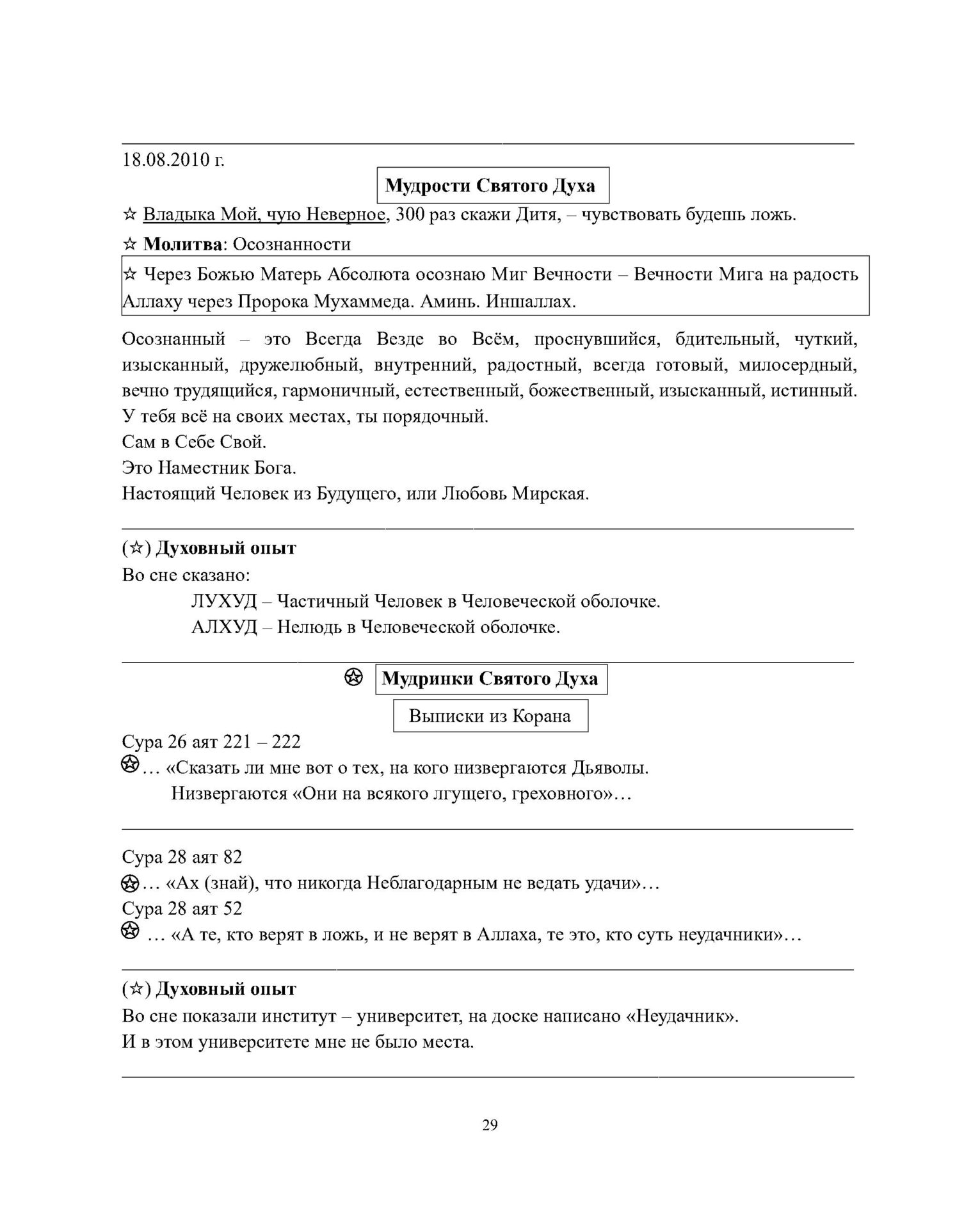 18.08.2010 г.

Мудрости Святого Духа

☆ Владыка Мой, чую Неверное, 300 раз скажи Дитя, – чувствовать будешь ложь.

☆ Молитва: Осознанности

☆ Через Божью Матерь Абсолюта осознаю Миг Вечности – Вечности Мига на радость Аллаху через Пророка Мухаммеда. Аминь. Иншаллах.

Осознанный – это Всегда Везде во Всём, проснувшийся, бдительный, чуткий, изысканный, дружелюбный, внутренний, радостный, всегда готовый, милосердный, вечно трудящийся, гармоничный, естественный, божественный, изысканный, истинный.
У тебя всё на своих местах, ты порядочный.
Сам в Себе Свой.
Это Наместник Бога.
Настоящий Человек из Будущего, или Любовь Мирская.

(☆) Духовный опыт
Во сне сказано:
ЛУХУД – Частичный Человек в Человеческой оболочке.
АЛХУД – Нелюдь в Человеческой оболочке.

✪ Мудринки Святого Духа

Выписки из Корана

Сура 26 аят 221 – 222
✪… «Сказать ли мне вот о тех, на кого низвергаются Дьяволы.
Низвергаются «Они на всякого лгущего, греховного»…

Сура 28 аят 82
✪… «Ах (знай), что никогда Неблагодарным не ведать удачи»…
Сура 28 аят 52
✪ … «А те, кто верят в ложь, и не верят в Аллаха, те это, кто суть неудачники»…

(☆) Духовный опыт
Во сне показали институт – университет, на доске написано «Неудачник».
И в этом университете мне не было места.

29